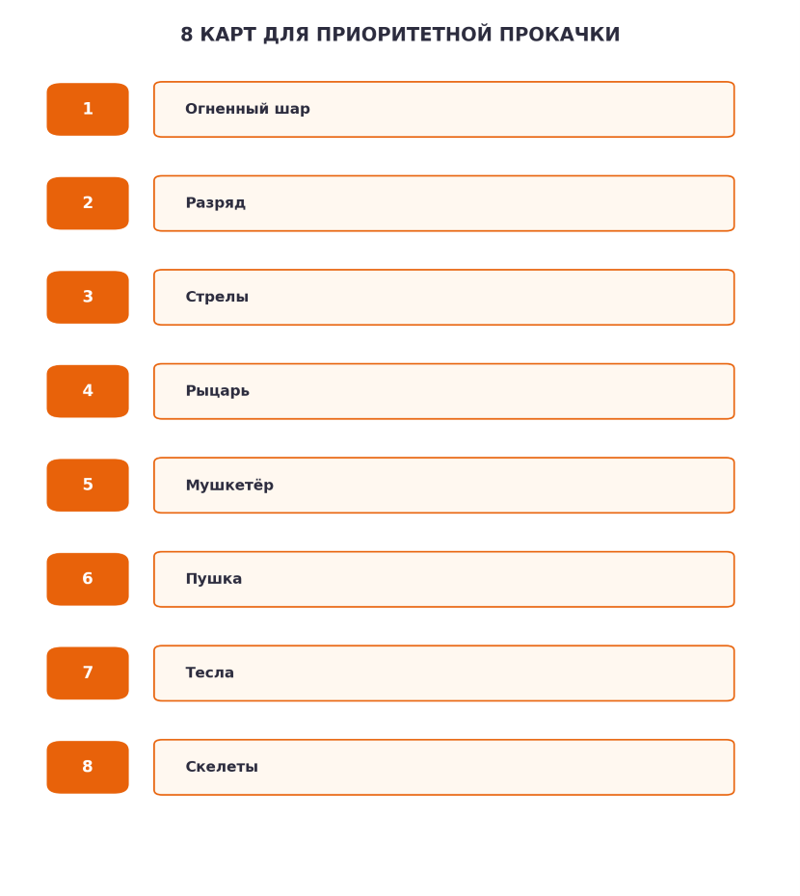 8 КАРТ ДЛЯ ПРИОРИТЕТНОЙ ПРОКАЧКИ

1 Огненный шар

2 Разряд

3 Стрелы

4 Рыцарь

5 Мушкетёр

6 Пушка

7 Тесла

8 Скелеты